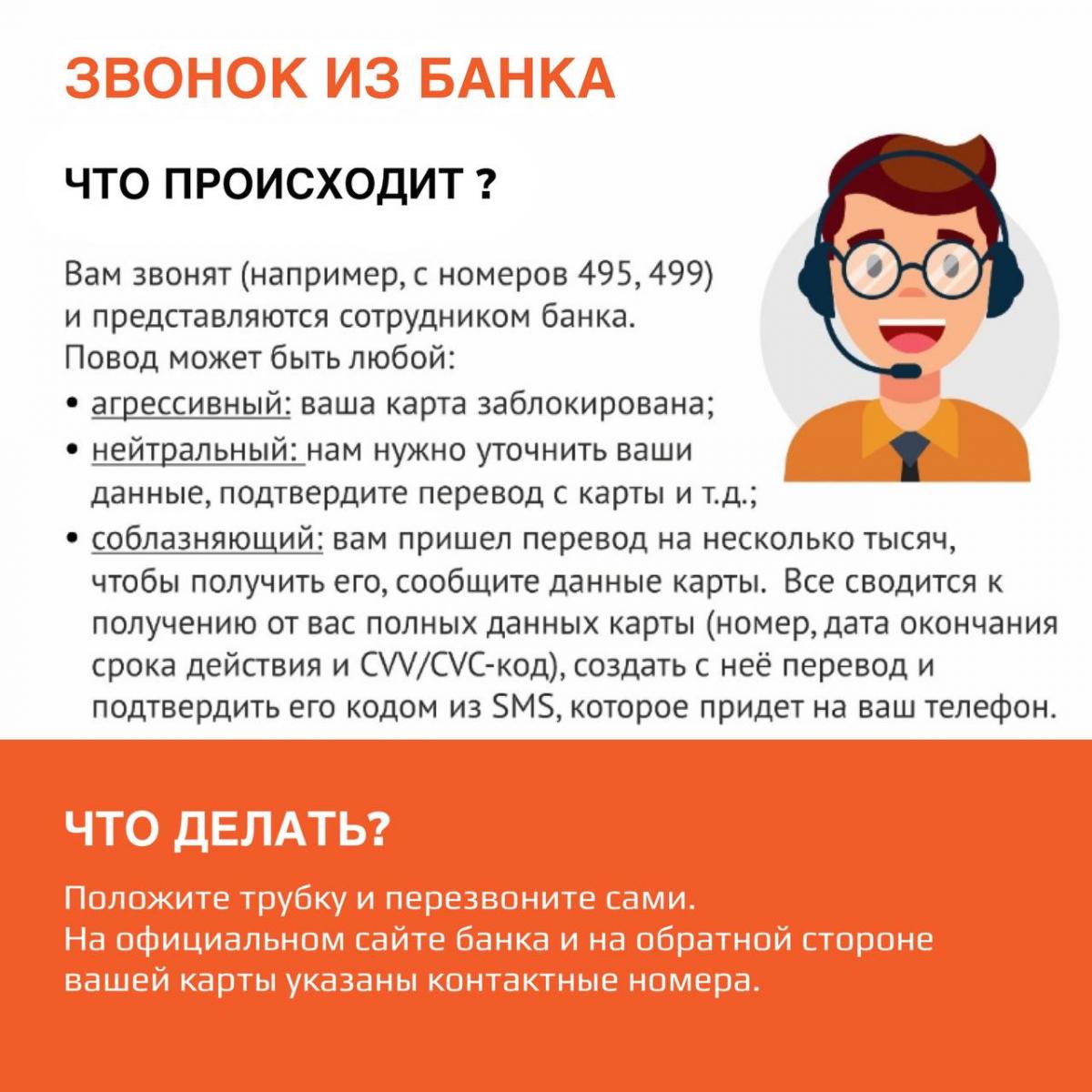 ЗВОНОК ИЗ БАНКА

ЧТО ПРОИСХОДИТ ?

Вам звонят (например, с номеров 495, 499) и представляются сотрудником банка. Повод может быть любой:

• агрессивный: ваша карта заблокирована;
• нейтральный: нам нужно уточнить ваши данные, подтвердите перевод с карты и т.д.;
• соблазняющий: вам пришел перевод на несколько тысяч, чтобы получить его, сообщите данные карты. Все сводится к получению от вас полных данных карты (номер, дата окончания срока действия и CVV/CVC-код), создать с неё перевод и подтвердить его кодом из SMS, которое придет на ваш телефон.

ЧТО ДЕЛАТЬ?

Положите трубку и перезвоните сами. На официальном сайте банка и на обратной стороне вашей карты указаны контактные номера.